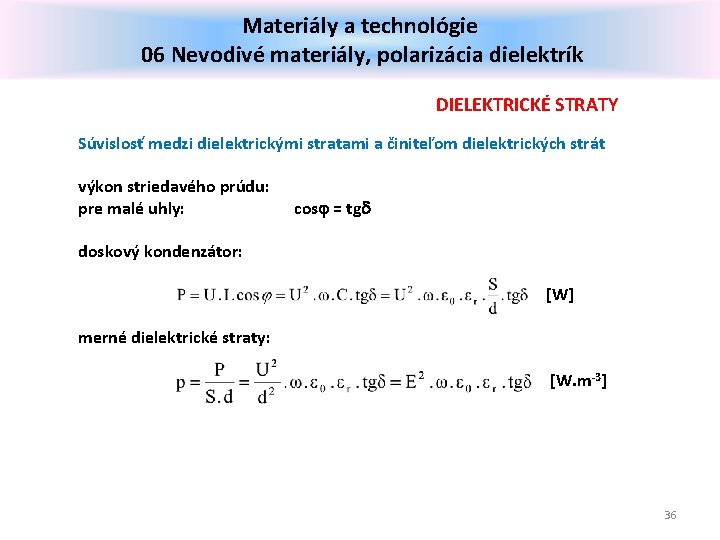 Materiály a technológie
06 Nevodivé materiály, polarizácia dielektrík

DIELEKTRICKÉ STRATY

Súvislosť medzi dielektrickými stratami a činiteľom dielektrických strát

výkon striedavého prúdu:
pre malé uhly: $\cos\varphi = tg\delta$

doskový kondenzátor:

$P = U.I.\cos\varphi = U^2.\omega.C.tg\delta = U^2.\omega.\varepsilon_0.\varepsilon_r.\frac{S}{d}.tg\delta$ [W]

merné dielektrické straty:

$p = \frac{P}{S.d} = \frac{U^2}{d^2}.\omega.\varepsilon_0.\varepsilon_r.tg\delta = E^2.\omega.\varepsilon_0.\varepsilon_r.tg\delta$ [W.m$^{-3}$]

36